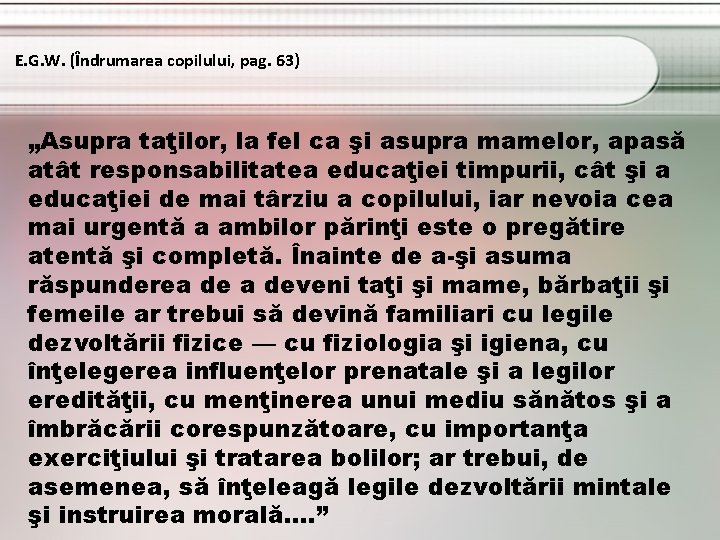 E.G.W. (Îndrumarea copilului, pag. 63)

„Asupra taţilor, la fel ca şi asupra mamelor, apasă atât responsabilitatea educaţiei timpurii, cât şi a educaţiei de mai târziu a copilului, iar nevoia cea mai urgentă a ambilor părinţi este o pregătire atentă şi completă. Înainte de a-şi asuma răspunderea de a deveni taţi şi mame, bărbaţii şi femeile ar trebui să devină familiari cu legile dezvoltării fizice — cu fiziologia şi igiena, cu înţelegerea influenţelor prenatale şi a legilor eredităţii, cu menţinerea unui mediu sănătos şi a îmbrăcării corespunzătoare, cu importanţa exerciţiului şi tratarea bolilor; ar trebui, de asemenea, să înţeleagă legile dezvoltării mintale şi instruirea morală....”